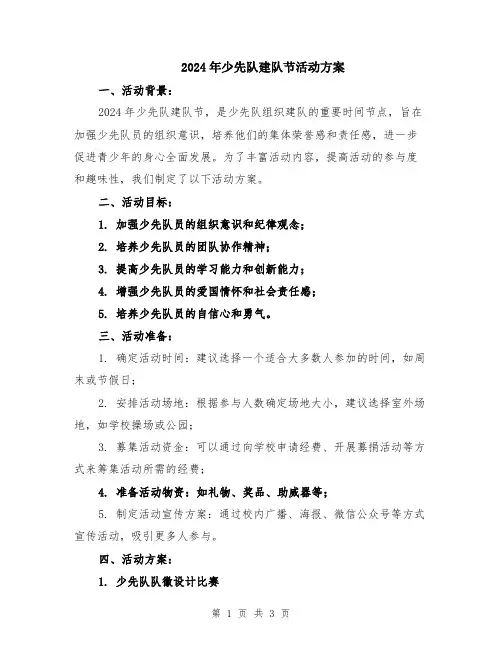 2024年少先队建队节活动方案

一、活动背景：

2024年少先队建队节，是少先队组织建队的重要时间节点，旨在加强少先队员的组织意识，培养他们的集体荣誉感和责任感，进一步促进青少年的身心全面发展。为了丰富活动内容，提高活动的参与度和趣味性，我们制定了以下活动方案。

二、活动目标：

1. 加强少先队员的组织意识和纪律观念；

2. 培养少先队员的团队协作精神；

3. 提高少先队员的学习能力和创新能力；

4. 增强少先队员的爱国情怀和社会责任感；

5. 培养少先队员的自信心和勇气。

三、活动准备：

1. 确定活动时间：建议选择一个适合大多数人参加的时间，如周末或节假日；

2. 安排活动场地：根据参与人数确定场地大小，建议选择室外场地，如学校操场或公园；

3. 募集活动资金：可以通过向学校申请经费、开展募捐活动等方式来筹集活动所需的经费；

4. 准备活动物资：如礼物、奖品、助威器等；

5. 制定活动宣传方案：通过校内广播、海报、微信公众号等方式宣传活动，吸引更多人参与。

四、活动方案：

1. 少先队队徽设计比赛

第 1 页 共 3 页